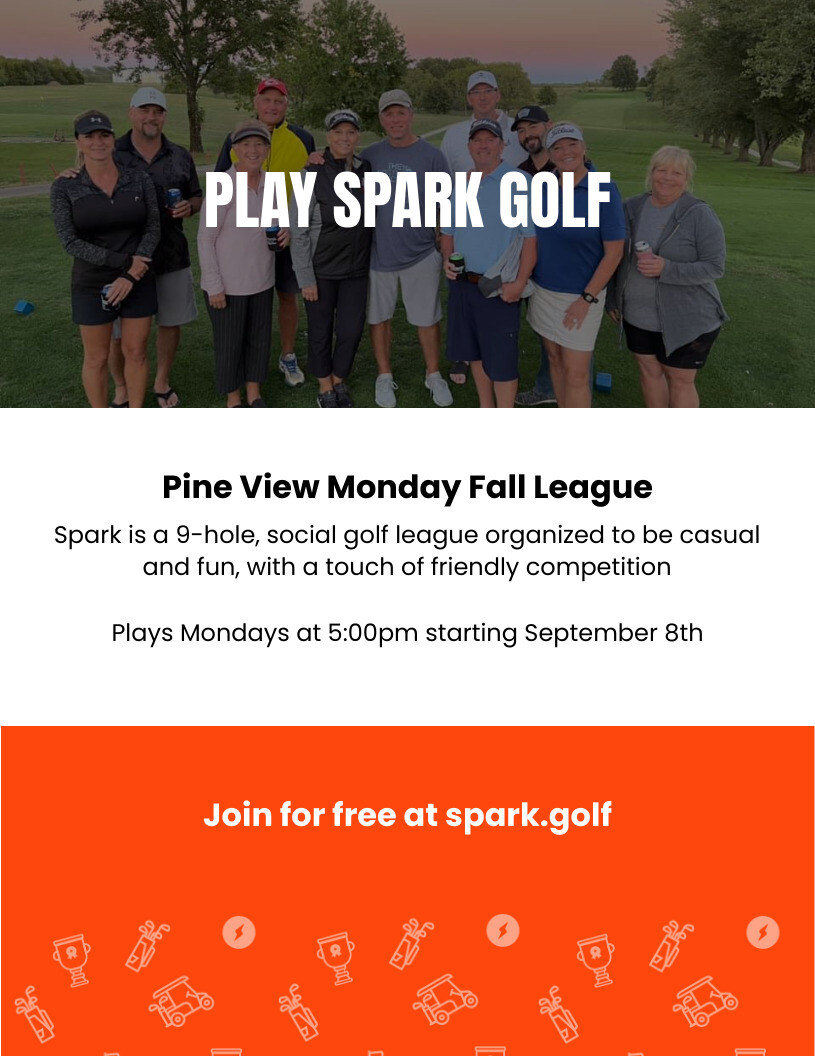 PLAY SPARK GOLF

Pine View Monday Fall League

Spark is a 9-hole, social golf league organized to be casual and fun, with a touch of friendly competition

Plays Mondays at 5:00pm starting September 8th

Join for free at spark.golf